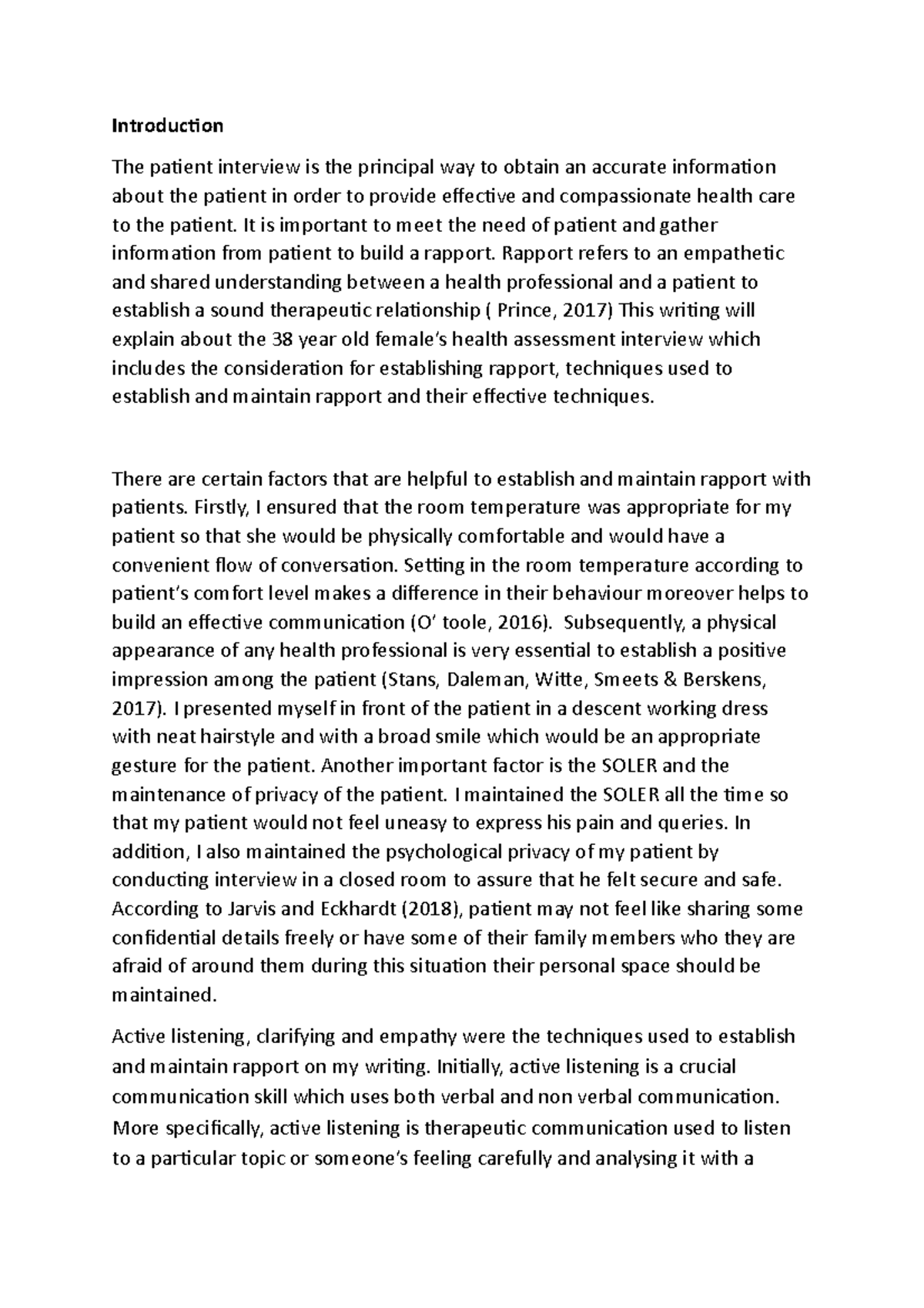 Introduction

The patient interview is the principal way to obtain an accurate information about the patient in order to provide effective and compassionate health care to the patient. It is important to meet the need of patient and gather information from patient to build a rapport. Rapport refers to an empathetic and shared understanding between a health professional and a patient to establish a sound therapeutic relationship ( Prince, 2017) This writing will explain about the 38 year old female's health assessment interview which includes the consideration for establishing rapport, techniques used to establish and maintain rapport and their effective techniques.

There are certain factors that are helpful to establish and maintain rapport with patients. Firstly, I ensured that the room temperature was appropriate for my patient so that she would be physically comfortable and would have a convenient flow of conversation. Setting in the room temperature according to patient's comfort level makes a difference in their behaviour moreover helps to build an effective communication (O' toole, 2016). Subsequently, a physical appearance of any health professional is very essential to establish a positive impression among the patient (Stans, Daleman, Witte, Smeets & Berskens, 2017). I presented myself in front of the patient in a descent working dress with neat hairstyle and with a broad smile which would be an appropriate gesture for the patient. Another important factor is the SOLER and the maintenance of privacy of the patient. I maintained the SOLER all the time so that my patient would not feel uneasy to express his pain and queries. In addition, I also maintained the psychological privacy of my patient by conducting interview in a closed room to assure that he felt secure and safe. According to Jarvis and Eckhardt (2018), patient may not feel like sharing some confidential details freely or have some of their family members who they are afraid of around them during this situation their personal space should be maintained.

Active listening, clarifying and empathy were the techniques used to establish and maintain rapport on my writing. Initially, active listening is a crucial communication skill which uses both verbal and non verbal communication. More specifically, active listening is therapeutic communication used to listen to a particular topic or someone's feeling carefully and analysing it with a